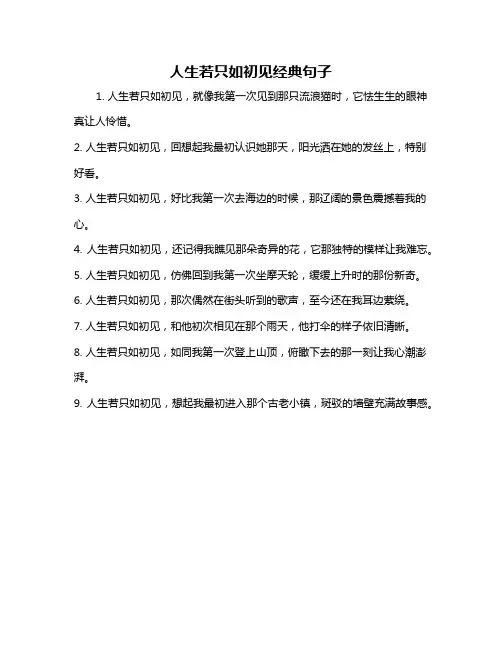 人生若只如初见经典句子

1. 人生若只如初见，就像我第一次见到那只流浪猫时，它怯生生的眼神真让人怜惜。

2. 人生若只如初见，回想起我最初认识她那天，阳光洒在她的发丝上，特别好看。

3. 人生若只如初见，好比我第一次去海边的时候，那辽阔的景色震撼着我的心。

4. 人生若只如初见，还记得我瞧见那朵奇异的花，它那独特的模样让我难忘。

5. 人生若只如初见，仿佛回到我第一次坐摩天轮，缓缓上升时的那份新奇。

6. 人生若只如初见，那次偶然在街头听到的歌声，至今还在我耳边萦绕。

7. 人生若只如初见，和他初次相见在那个雨天，他打伞的样子依旧清晰。

8. 人生若只如初见，如同我第一次登上山顶，俯瞰下去的那一刻让我心潮澎湃。

9. 人生若只如初见，想起我最初进入那个古老小镇，斑驳的墙壁充满故事感。